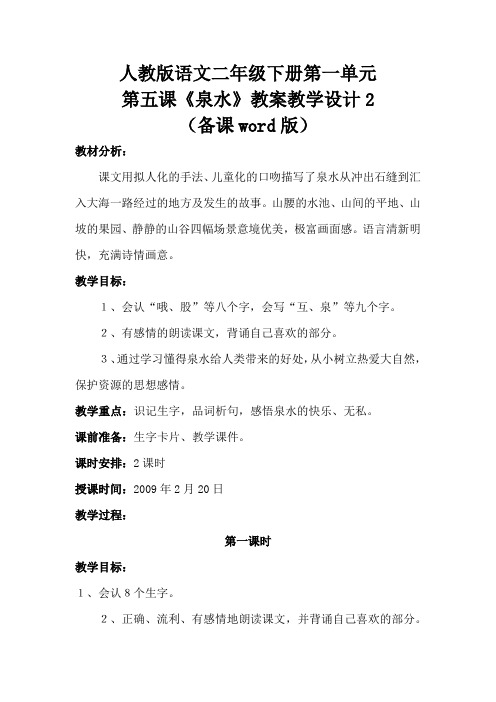 人教版语文二年级下册第一单元
第五课《泉水》教案教学设计 2
（备课 word 版）

教材分析：

课文用拟人化的手法、儿童化的口吻描写了泉水从冲出石缝到汇入大海一路经过的地方及发生的故事。山腰的水池、山间的平地、山坡的果园、静静的山谷四幅场景意境优美，极富画面感。语言清新明快，充满诗情画意。

教学目标：

1、会认“哦、股”等八个字，会写“互、泉”等九个字。

2、有感情的朗读课文，背诵自己喜欢的部分。

3、通过学习懂得泉水给人类带来的好处，从小树立热爱大自然，保护资源的思想感情。

教学重点：识记生字，品词析句，感悟泉水的快乐、无私。

课前准备：生字卡片、教学课件。

课时安排：2 课时

授课时间：2009 年 2 月 20 日

教学过程：

第一课时

教学目标：

1、会认 8 个生字。

2、正确、流利、有感情地朗读课文，并背诵自己喜欢的部分。